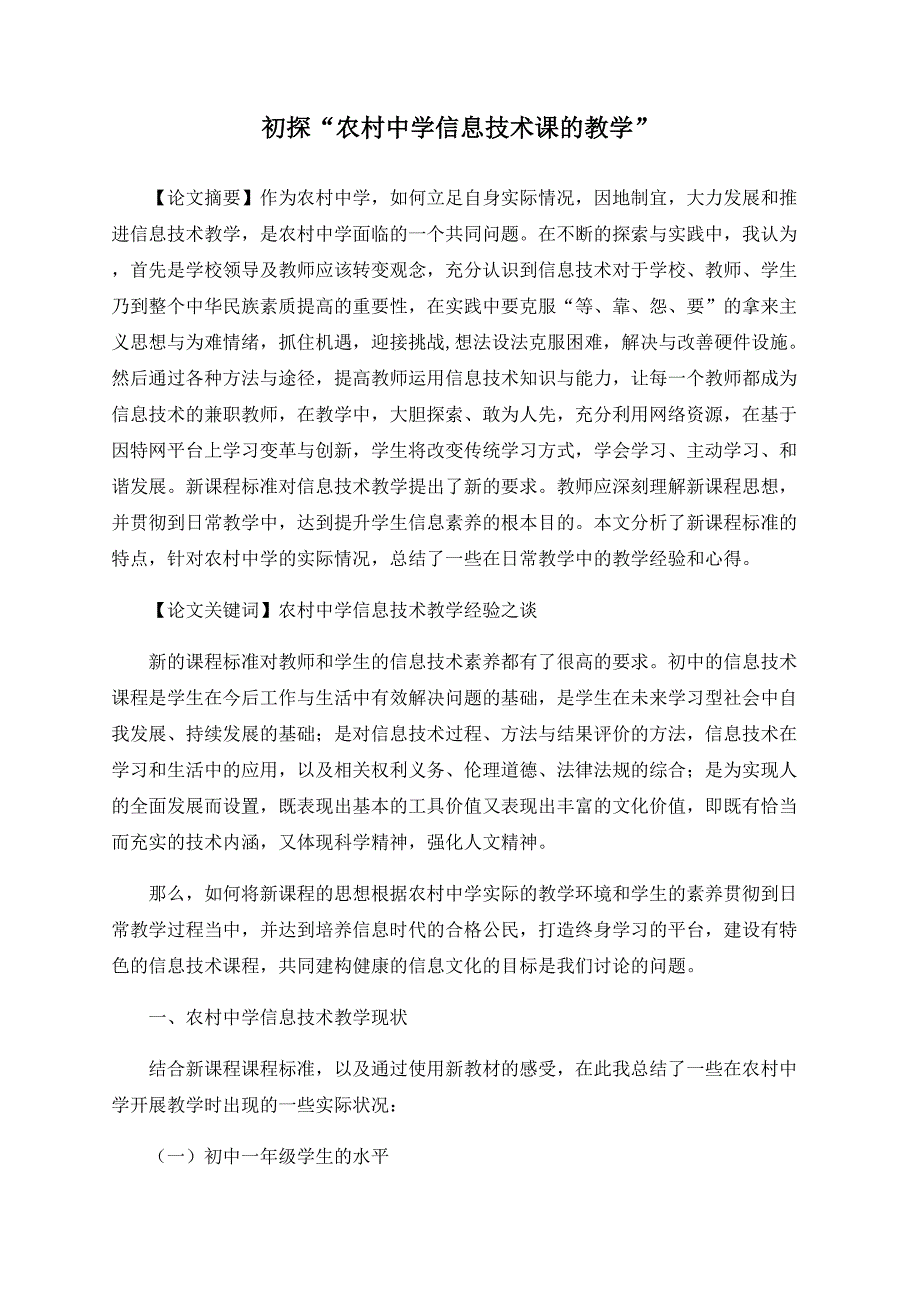 初探“农村中学信息技术课的教学”

【论文摘要】作为农村中学，如何立足自身实际情况，因地制宜，大力发展和推进信息技术教学，是农村中学面临的一个共同问题。在不断的探索与实践中，我认为，首先是学校领导及教师应该转变观念，充分认识到信息技术对于学校、教师、学生乃到整个中华民族素质提高的重要性，在实践中要克服“等、靠、怨、要”的拿来主义思想与为难情绪，抓住机遇，迎接挑战,想法设法克服困难，解决与改善硬件设施。然后通过各种方法与途径，提高教师运用信息技术知识与能力，让每一个教师都成为信息技术的兼职教师，在教学中，大胆探索、敢为人先，充分利用网络资源，在基于因特网平台上学习变革与创新，学生将改变传统学习方式，学会学习、主动学习、和谐发展。新课程标准对信息技术教学提出了新的要求。教师应深刻理解新课程思想，并贯彻到日常教学中，达到提升学生信息素养的根本目的。本文分析了新课程标准的特点，针对农村中学的实际情况，总结了一些在日常教学中的教学经验和心得。

【论文关键词】农村中学信息技术教学经验之谈

新的课程标准对教师和学生的信息技术素养都有了很高的要求。初中的信息技术课程是学生在今后工作与生活中有效解决问题的基础，是学生在未来学习型社会中自我发展、持续发展的基础；是对信息技术过程、方法与结果评价的方法，信息技术在学习和生活中的应用，以及相关权利义务、伦理道德、法律法规的综合；是为实现人的全面发展而设置，既表现出基本的工具价值又表现出丰富的文化价值，即既有恰当而充实的技术内涵，又体现科学精神，强化人文精神。

那么，如何将新课程的思想根据农村中学实际的教学环境和学生的素养贯彻到日常教学过程当中，并达到培养信息时代的合格公民，打造终身学习的平台，建设有特色的信息技术课程，共同建构健康的信息文化的目标是我们讨论的问题。

一、农村中学信息技术教学现状

结合新课程课程标准，以及通过使用新教材的感受，在此我总结了一些在农村中学开展教学时出现的一些实际状况：

（一）初中一年级学生的水平